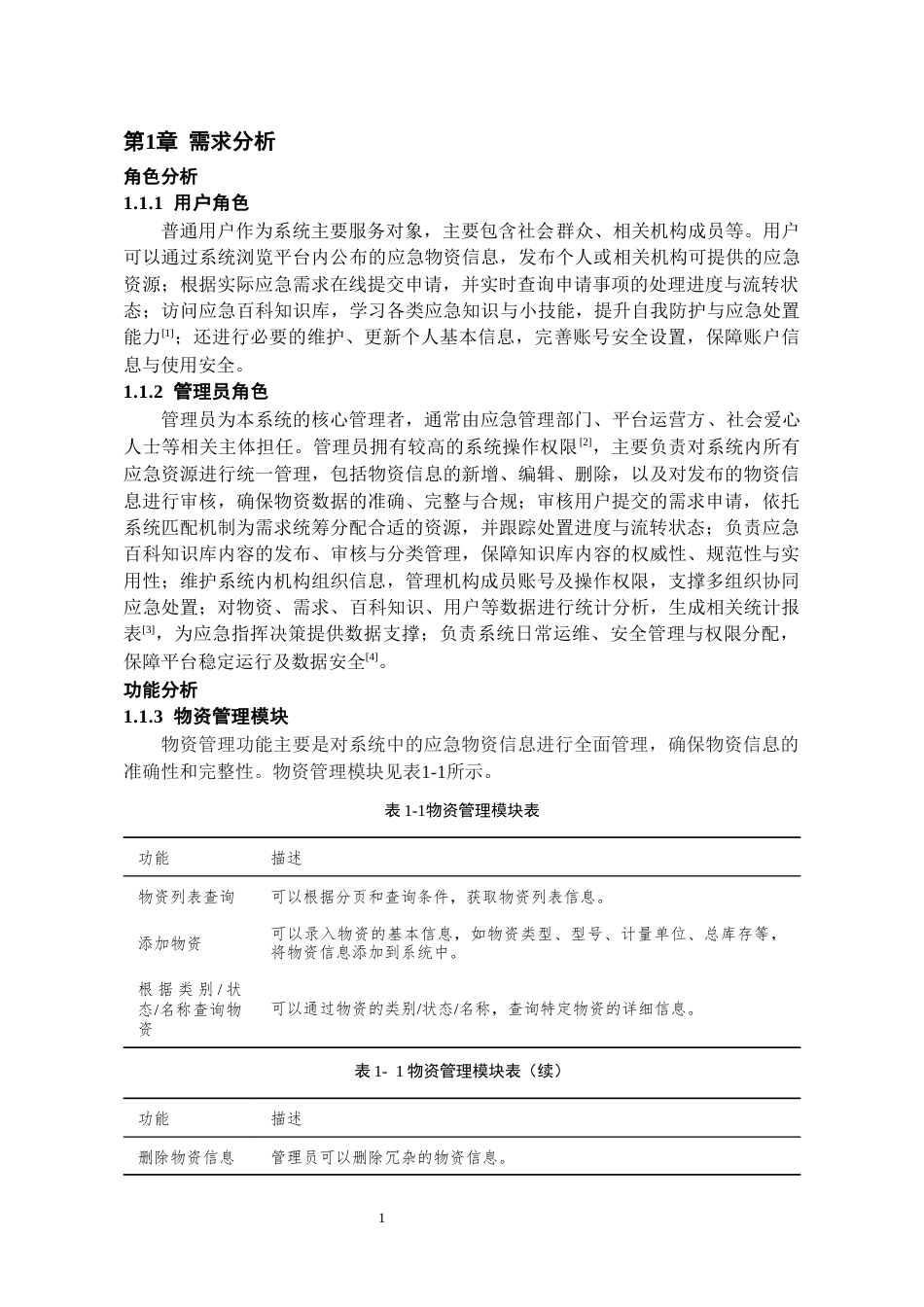 第1章 需求分析

角色分析

1.1.1 用户角色

普通用户作为系统主要服务对象，主要包含社会群众、相关机构成员等。用户可以通过系统浏览平台内公布的应急物资信息，发布个人或相关机构可提供的应急资源；根据实际应急需求在线提交申请，并实时查询申请事项的处理进度与流转状态；访问应急百科知识库，学习各类应急知识与小技能，提升自我防护与应急处置能力$^{[1]}$；还进行必要的维护、更新个人基本信息，完善账号安全设置，保障账户信息与使用安全。

1.1.2 管理员角色

管理员为本系统的核心管理者，通常由应急管理部门、平台运营方、社会爱心人士等相关主体担任。管理员拥有较高的系统操作权限$^{[2]}$，主要负责对系统内所有应急资源进行统一管理，包括物资信息的新增、编辑、删除，以及对发布的物资信息进行审核，确保物资数据的准确、完整与合规；审核用户提交的需求申请，依托系统匹配机制为需求统筹分配合适的资源，并跟踪处置进度与流转状态；负责应急百科知识库内容的发布、审核与分类管理，保障知识库内容的权威性、规范性与实用性；维护系统内机构组织信息，管理机构成员账号及操作权限，支撑多组织协同应急处置；对物资、需求、百科知识、用户等数据进行统计分析，生成相关统计报表$^{[3]}$，为应急指挥决策提供数据支撑；负责系统日常运维、安全管理与权限分配，保障平台稳定运行及数据安全$^{[4]}$。

功能分析

1.1.3 物资管理模块

物资管理功能主要是对系统中的应急物资信息进行全面管理，确保物资信息的准确性和完整性。物资管理模块见表1-1所示。

表1-1物资管理模块表

| 功能 | 描述 |
|---|---|
| 物资列表查询 | 可以根据分页和查询条件，获取物资列表信息。 |
| 添加物资 | 可以录入物资的基本信息，如物资类型、型号、计量单位、总库存等，将物资信息添加到系统中。 |
| 根据类别/状态/名称查询物资 | 可以通过物资的类别/状态/名称，查询特定物资的详细信息。 |

表1- 1物资管理模块表（续）

| 功能 | 描述 |
|---|---|
| 删除物资信息 | 管理员可以删除冗杂的物资信息。 |

1